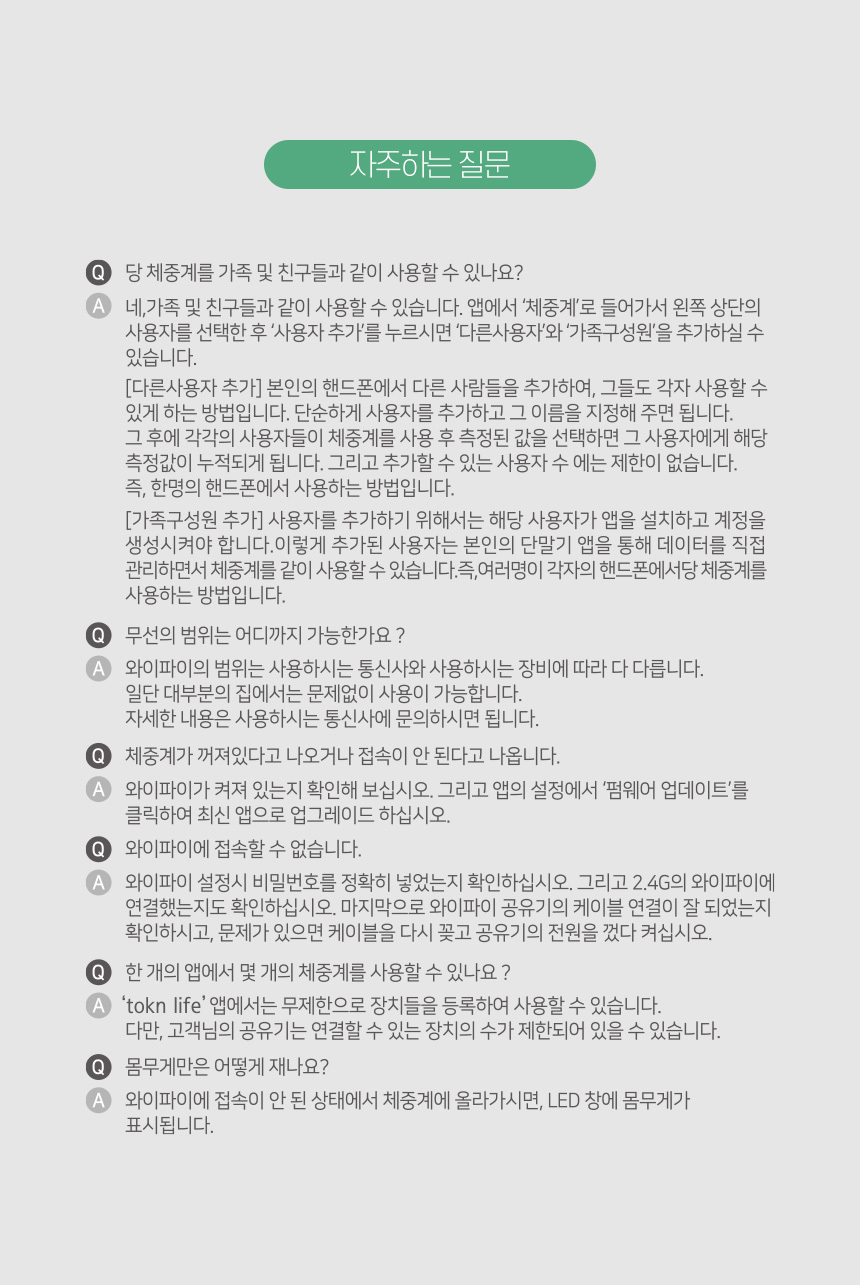 자주하는 질문

Q 당 체중계를 가족 및 친구들과 같이 사용할 수 있나요?

A 네,가족 및 친구들과 같이 사용할 수 있습니다. 앱에서 '체중계'로 들어가서 왼쪽 상단의 사용자를 선택한 후 '사용자 추가'를 누르시면 '다른사용자'와 '가족구성원'을 추가하실 수 있습니다.

[다른사용자 추가] 본인의 핸드폰에서 다른 사람들을 추가하여, 그들도 각자 사용할 수 있게 하는 방법입니다. 단순하게 사용자를 추가하고 그 이름을 지정해 주면 됩니다. 그 후에 각각의 사용자들이 체중계를 사용 후 측정된 값을 선택하면 그 사용자에게 해당 측정값이 누적되게 됩니다. 그리고 추가할 수 있는 사용자 수 에는 제한이 없습니다. 즉, 한명의 핸드폰에서 사용하는 방법입니다.

[가족구성원 추가] 사용자를 추가하기 위해서는 해당 사용자가 앱을 설치하고 계정을 생성시켜야 합니다.이렇게 추가된 사용자는 본인의 단말기 앱을 통해 데이터를 직접 관리하면서 체중계를 같이 사용할 수 있습니다.즉,여러명이 각자의 핸드폰에서당 체중계를 사용하는 방법입니다.

Q 무선의 범위는 어디까지 가능한가요 ?

A 와이파이의 범위는 사용하시는 통신사와 사용하시는 장비에 따라 다 다릅니다. 일단 대부분의 집에서는 문제없이 사용이 가능합니다. 자세한 내용은 사용하시는 통신사에 문의하시면 됩니다.

Q 체중계가 꺼져있다고 나오거나 접속이 안 된다고 나옵니다.

A 와이파이가 켜져 있는지 확인해 보십시오. 그리고 앱의 설정에서 '펌웨어 업데이트'를 클릭하여 최신 앱으로 업그레이드 하십시오.

Q 와이파이에 접속할 수 없습니다.

A 와이파이 설정시 비밀번호를 정확히 넣었는지 확인하십시오. 그리고 2.4G의 와이파이에 연결했는지도 확인하십시오. 마지막으로 와이파이 공유기의 케이블 연결이 잘 되었는지 확인하시고, 문제가 있으면 케이블을 다시 꽂고 공유기의 전원을 껐다 켜십시오.

Q 한 개의 앱에서 몇 개의 체중계를 사용할 수 있나요 ?

A 'tokn life' 앱에서는 무제한으로 장치들을 등록하여 사용할 수 있습니다. 다만, 고객님의 공유기는 연결할 수 있는 장치의 수가 제한되어 있을 수 있습니다.

Q 몸무게만은 어떻게 재나요?

A 와이파이에 접속이 안 된 상태에서 체중계에 올라가시면, LED 창에 몸무게가 표시됩니다.